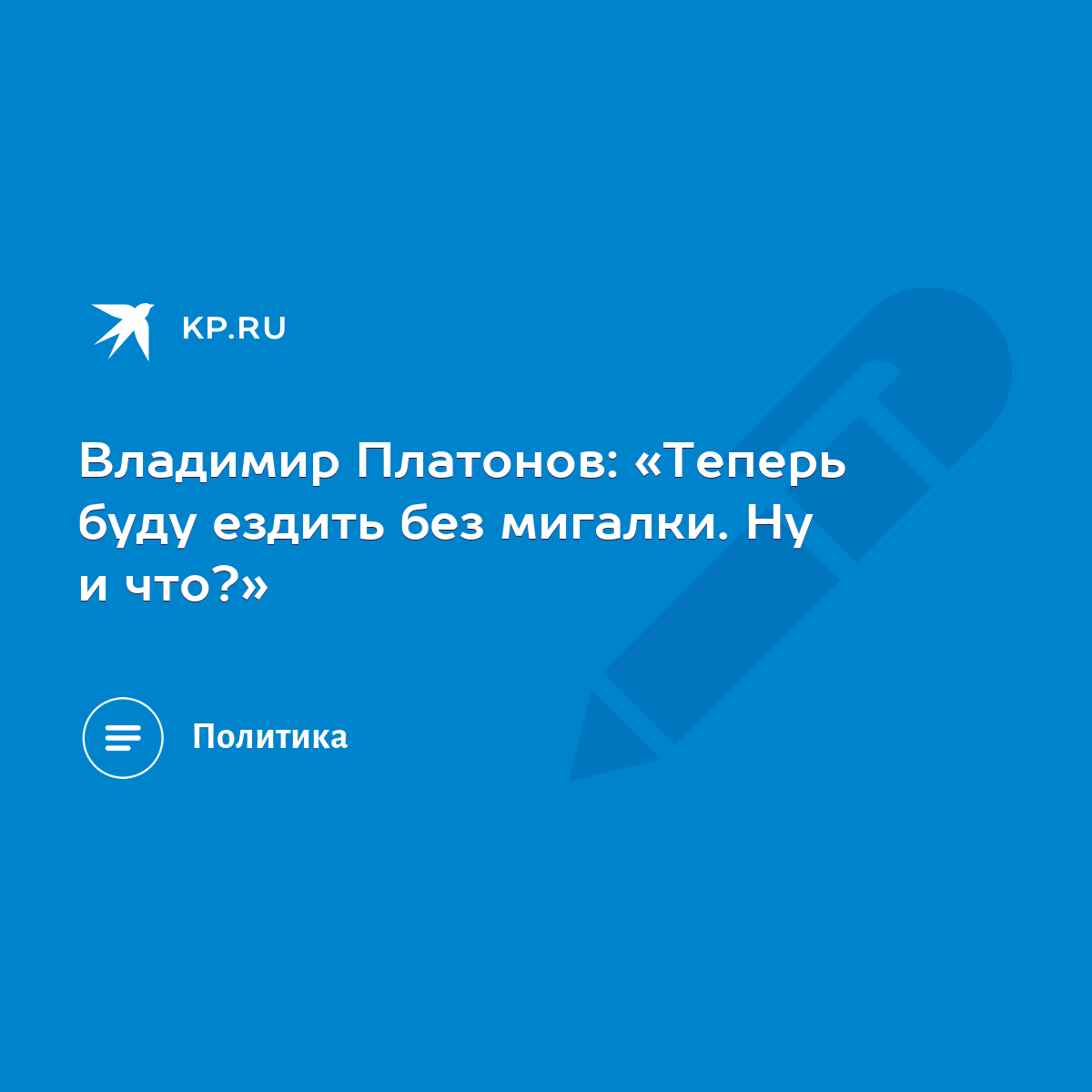 KP.RU

Владимир Платонов: «Теперь буду ездить без мигалки. Ну и что?»

Политика